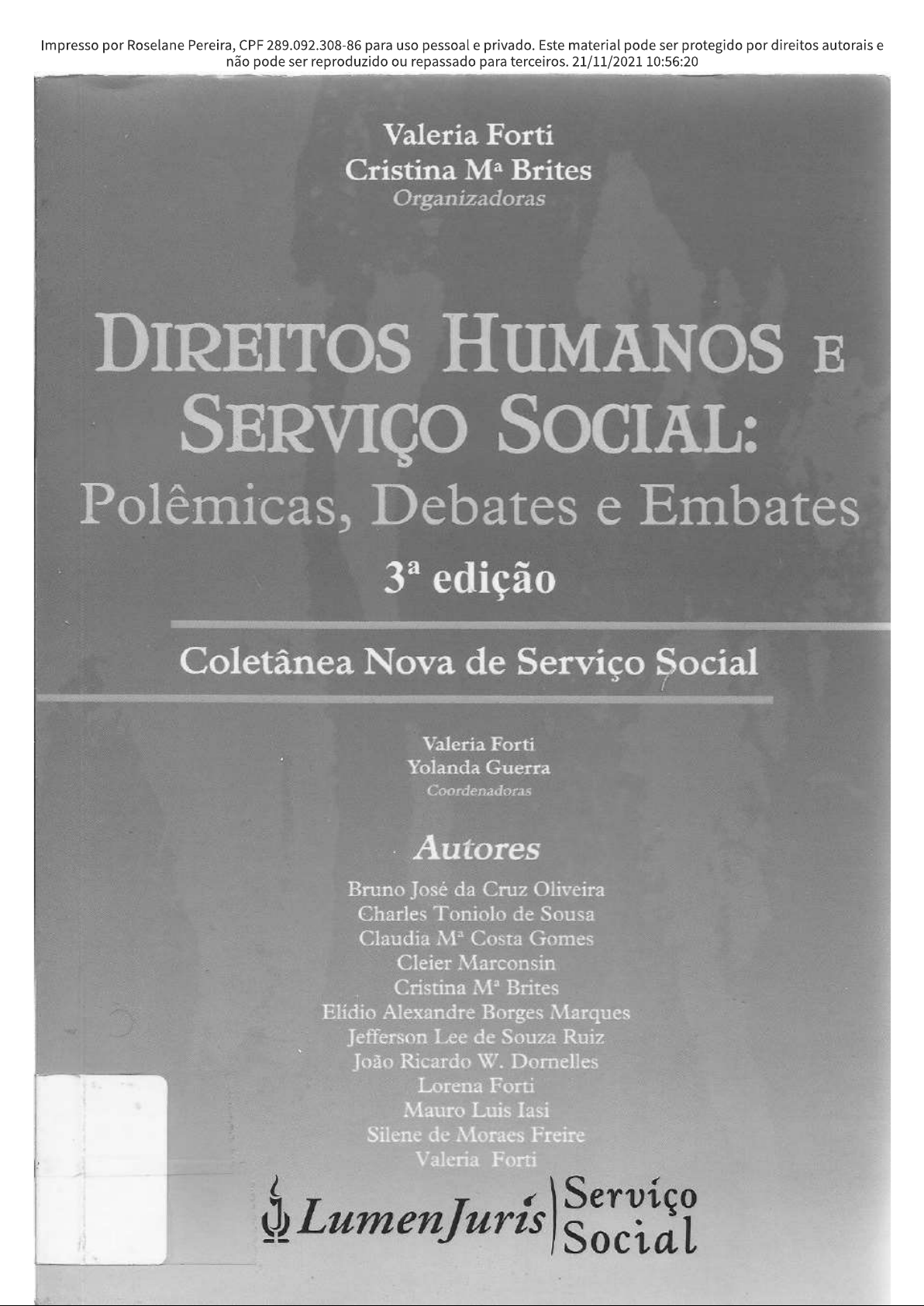 Impresso por Roselane Pereira, CPF 289.092.308-86 para uso pessoal e privado. Este material pode ser protegido por direitos autorais e não pode ser reproduzido ou repassado para terceiros. 21/11/2021 10:56:20

Valeria Forti
Cristina Mª Brites
Organizadoras

DIREITOS HUMANOS E SERVIÇO SOCIAL:
Polêmicas, Debates e Embates

3ª edição

Coletânea Nova de Serviço Social

Valeria Forti
Yolanda Guerra
Coordenadoras

Autores
Bruno José da Cruz Oliveira
Charles Toniolo de Sousa
Claudia Mª Costa Gomes
Cleier Marconsin
Cristina Mª Brites
Elídio Alexandre Borges Marques
Jefferson Lee de Souza Ruiz
João Ricardo W. Dornelles
Lorena Forti
Mauro Luis Iasi
Silene de Moraes Freire
Valeria Forti

LumenJuris Serviço Social